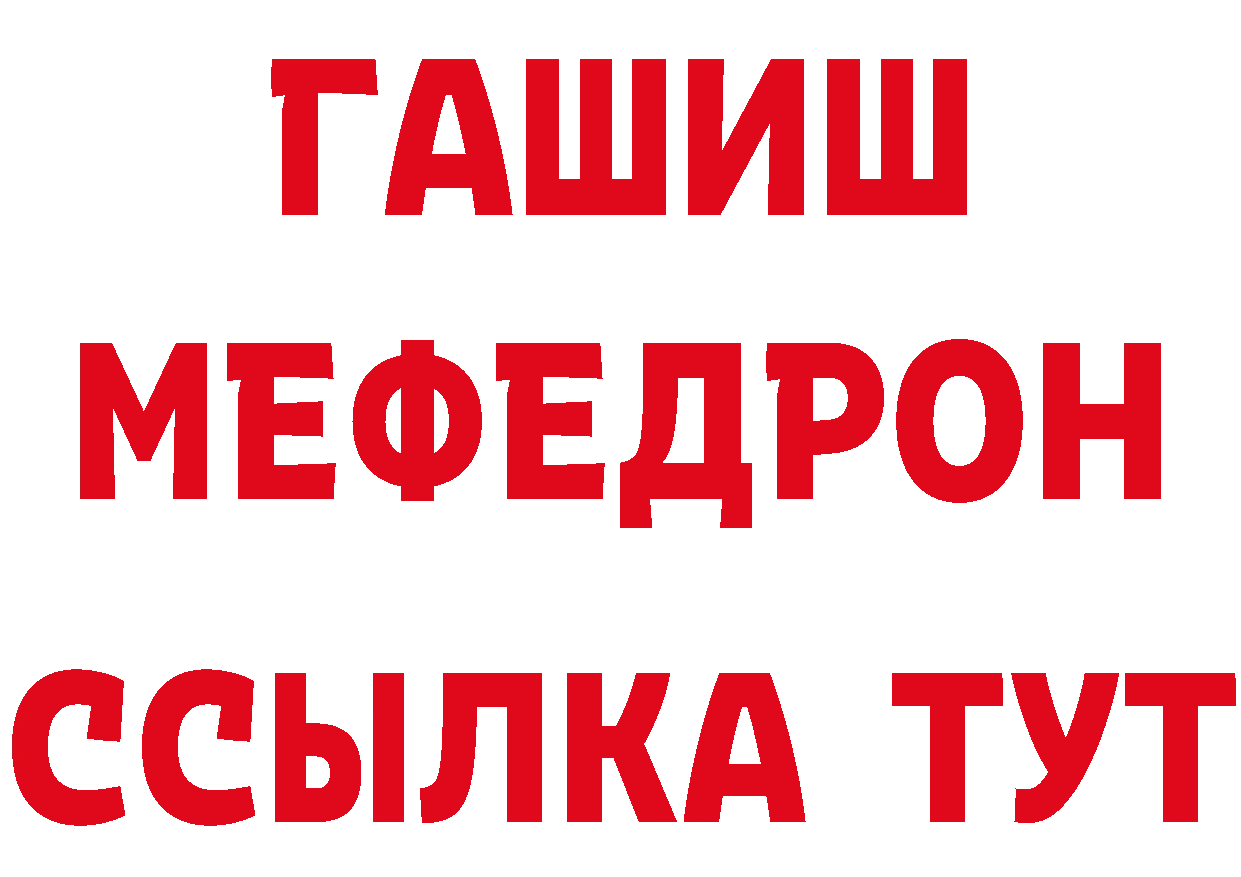 ГАШИШ
МЕФЕДРОН
ССЫЛКА ТУТ